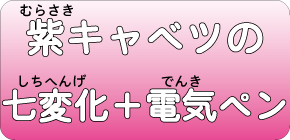 むらさき
紫キャベツの

しちへんげ　　でんき
七変化＋電気ペン